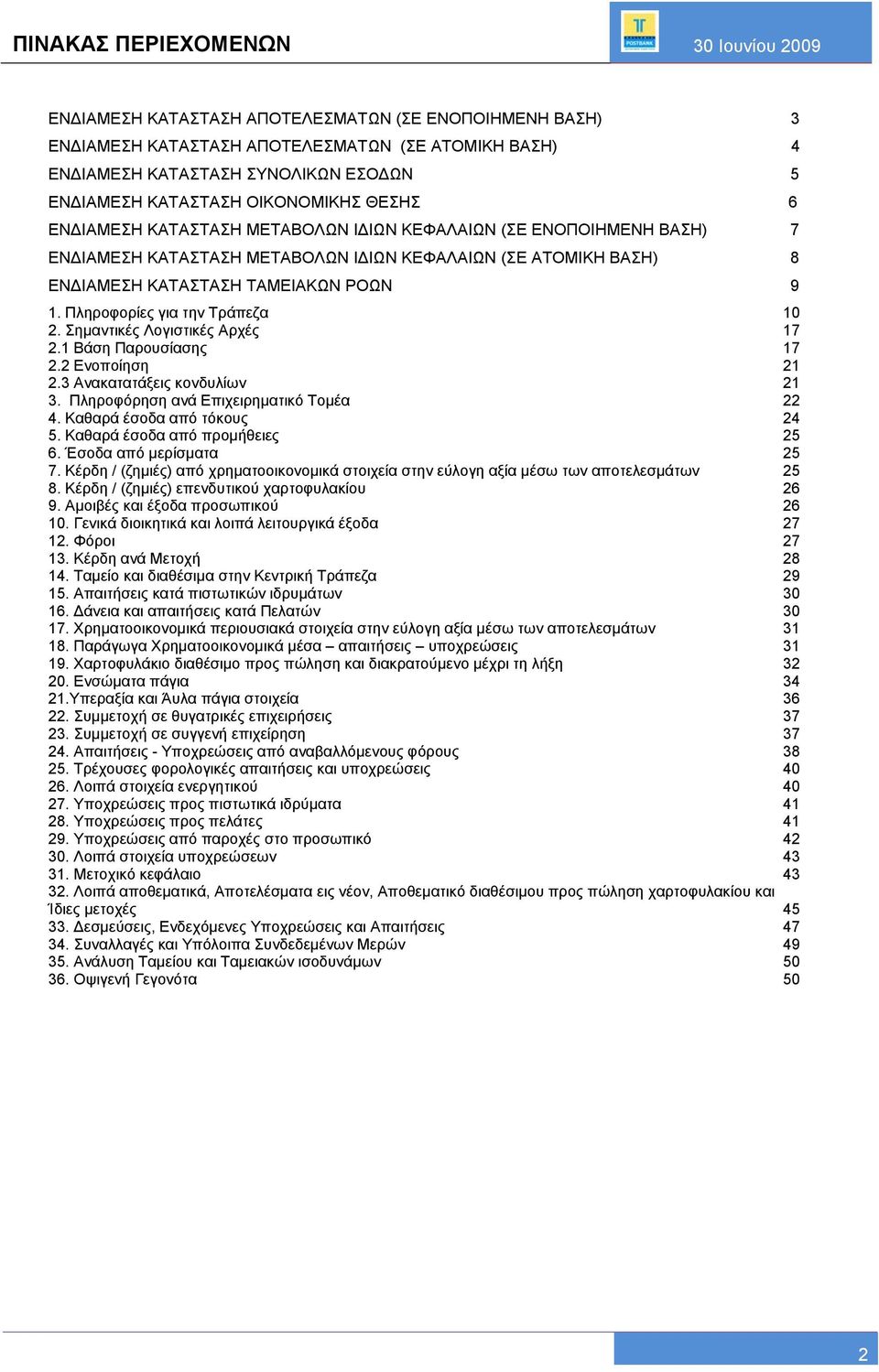 ΠΙΝΑΚΑΣ ΠΕΡΙΕΧΟΜΕΝΩΝ

POSTBANK

30 Ιουνίου 2009

ΕΝΔΙΑΜΕΣΗ ΚΑΤΑΣΤΑΣΗ ΑΠΟΤΕΛΕΣΜΑΤΩΝ (ΣΕ ΕΝΟΠΟΙΗΜΕΝΗ ΒΑΣΗ) 3
ΕΝΔΙΑΜΕΣΗ ΚΑΤΑΣΤΑΣΗ ΑΠΟΤΕΛΕΣΜΑΤΩΝ (ΣΕ ΑΤΟΜΙΚΗ ΒΑΣΗ) 4
ΕΝΔΙΑΜΕΣΗ ΚΑΤΑΣΤΑΣΗ ΣΥΝΟΛΙΚΩΝ ΕΣΟΔΩΝ 5
ΕΝΔΙΑΜΕΣΗ ΚΑΤΑΣΤΑΣΗ ΟΙΚΟΝΟΜΙΚΗΣ ΘΕΣΗΣ 6
ΕΝΔΙΑΜΕΣΗ ΚΑΤΑΣΤΑΣΗ ΜΕΤΑΒΟΛΩΝ ΙΔΙΩΝ ΚΕΦΑΛΑΙΩΝ (ΣΕ ΕΝΟΠΟΙΗΜΕΝΗ ΒΑΣΗ) 7
ΕΝΔΙΑΜΕΣΗ ΚΑΤΑΣΤΑΣΗ ΜΕΤΑΒΟΛΩΝ ΙΔΙΩΝ ΚΕΦΑΛΑΙΩΝ (ΣΕ ΑΤΟΜΙΚΗ ΒΑΣΗ) 8
ΕΝΔΙΑΜΕΣΗ ΚΑΤΑΣΤΑΣΗ ΤΑΜΕΙΑΚΩΝ ΡΟΩΝ 9
1. Πληροφορίες για την Τράπεζα 10
2. Σημαντικές Λογιστικές Αρχές 17
2.1 Βάση Παρουσίασης 17
2.2 Ενοποίηση 21
2.3 Ανακατατάξεις κονδυλίων 21
3. Πληροφόρηση ανά Επιχειρηματικό Τομέα 22
4. Καθαρά έσοδα από τόκους 24
5. Καθαρά έσοδα από προμήθειες 25
6. Έσοδα από μερίσματα 25
7. Κέρδη / (ζημιές) από χρηματοοικονομικά στοιχεία στην εύλογη αξία μέσω των αποτελεσμάτων 25
8. Κέρδη / (ζημιές) επενδυτικού χαρτοφυλακίου 26
9. Αμοιβές και έξοδα προσωπικού 26
10. Γενικά διοικητικά και λοιπά λειτουργικά έξοδα 27
12. Φόροι 27
13. Κέρδη ανά Μετοχή 28
14. Ταμείο και διαθέσιμα στην Κεντρική Τράπεζα 29
15. Απαιτήσεις κατά πιστωτικών ιδρυμάτων 30
16. Δάνεια και απαιτήσεις κατά Πελατών 30
17. Χρηματοοικονομικά περιουσιακά στοιχεία στην εύλογη αξία μέσω των αποτελεσμάτων 31
18. Παράγωγα Χρηματοοικονομικά μέσα – απαιτήσεις – υποχρεώσεις 31
19. Χαρτοφυλάκιο διαθέσιμο προς πώληση και διακρατούμενο μέχρι τη λήξη 32
20. Ενσώματα πάγια 34
21.Υπεραξία και Άυλα πάγια στοιχεία 36
22. Συμμετοχή σε θυγατρικές επιχειρήσεις 37
23. Συμμετοχή σε συγγενή επιχείρηση 37
24. Απαιτήσεις - Υποχρεώσεις από αναβαλλόμενους φόρους 38
25. Τρέχουσες φορολογικές απαιτήσεις και υποχρεώσεις 40
26. Λοιπά στοιχεία ενεργητικού 40
27. Υποχρεώσεις προς πιστωτικά ιδρύματα 41
28. Υποχρεώσεις προς πελάτες 41
29. Υποχρεώσεις από παροχές στο προσωπικό 42
30. Λοιπά στοιχεία υποχρεώσεων 43
31. Μετοχικό κεφάλαιο 43
32. Λοιπά αποθεματικά, Αποτελέσματα εις νέον, Αποθεματικό διαθέσιμου προς πώληση χαρτοφυλακίου και Ίδιες μετοχές 45
33. Δεσμεύσεις, Ενδεχόμενες Υποχρεώσεις και Απαιτήσεις 47
34. Συναλλαγές και Υπόλοιπα Συνδεδεμένων Μερών 49
35. Ανάλυση Ταμείου και Ταμειακών ισοδυνάμων 50
36. Οψιγενή Γεγονότα 50

2